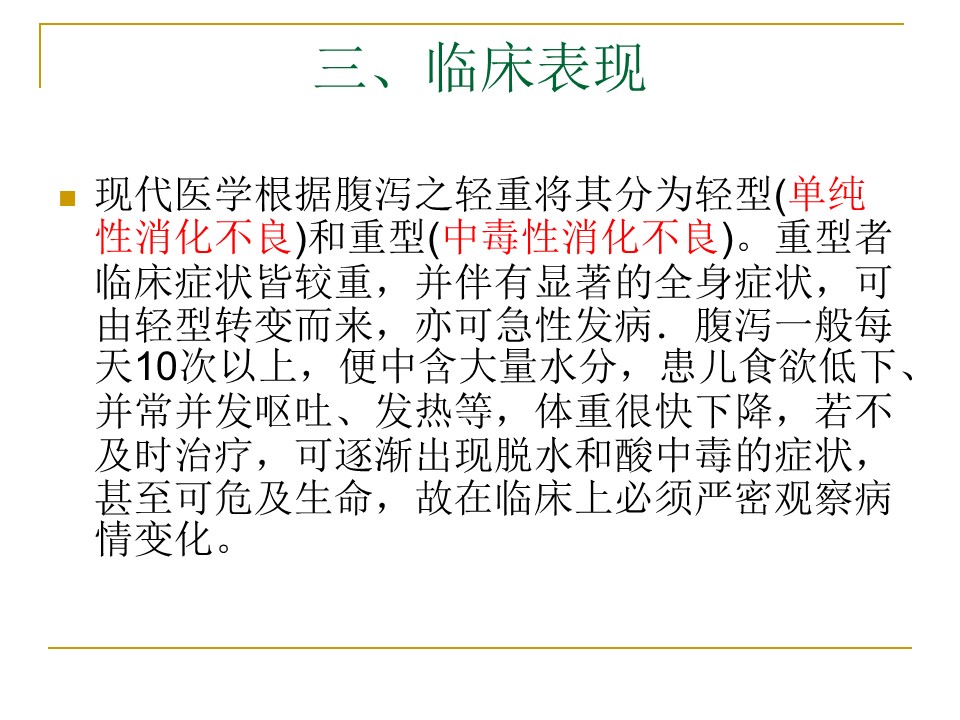 三、临床表现

现代医学根据腹泻之轻重将其分为轻型(单纯性消化不良)和重型(中毒性消化不良)。重型者临床症状皆较重，并伴有显著的全身症状，可由轻型转变而来，亦可急性发病．腹泻一般每天10次以上，便中含大量水分，患儿食欲低下、并常并发呕吐、发热等，体重很快下降，若不及时治疗，可逐渐出现脱水和酸中毒的症状，甚至可危及生命，故在临床上必须严密观察病情变化。